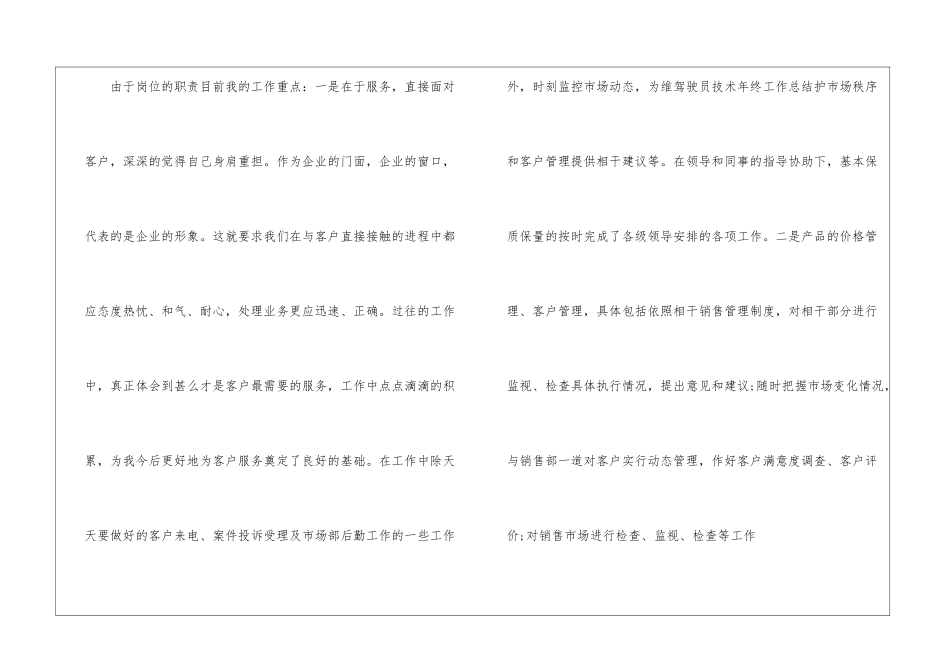 由于岗位的职责目前我的工作重点：一是在于服务，直接面对客户，深深的觉得自己身肩重担。作为企业的门面，企业的窗口，代表的是企业的形象。这就要求我们在与客户直接接触的进程中都应态度热忱、和气、耐心，处理业务更应迅速、正确。过往的工作中，真正体会到甚么才是客户最需要的服务，工作中点点滴滴的积累，为我今后更好地为客户服务奠定了良好的基础。在工作中除天天要做好的客户来电、案件投诉受理及市场部后勤工作的一些工作外，时刻监控市场动态，为维驾驶员技术年终工作总结护市场秩序和客户管理提供相干建议等。在领导和同事的指导协助下，基本保质保量的按时完成了各级领导安排的各项工作。二是产品的价格管理、客户管理，具体包括依照相干销售管理制度，对相干部分进行监视、检查具体执行情况，提出意见和建议;随时把握市场变化情况，与销售部一道对客户实行动态管理，作好客户满意度调查、客户评价;对销售市场进行检查、监视、检查等工作